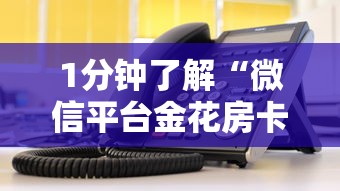 1分钟了解“微信平台金花房卡